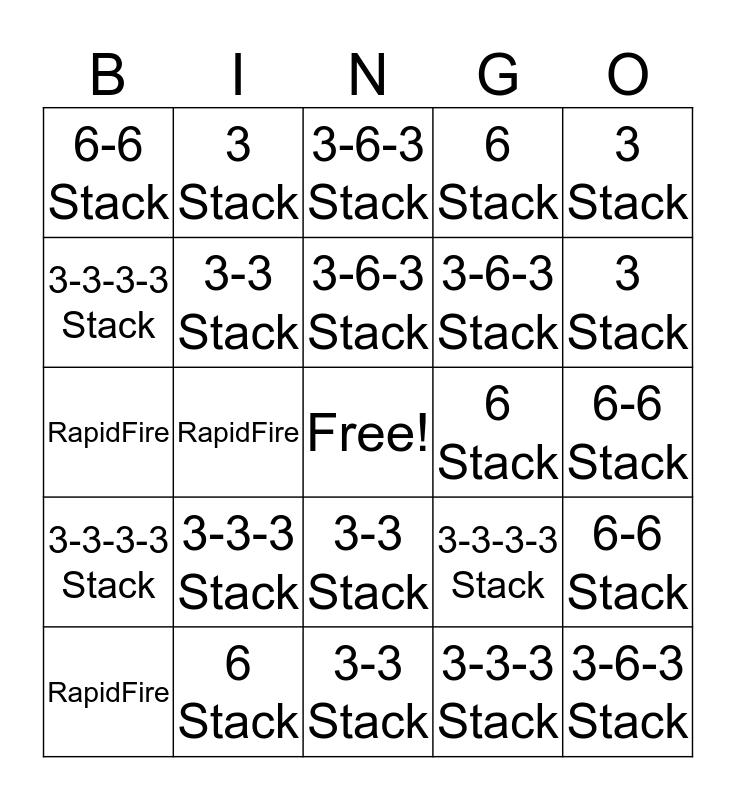 | B | I | N | G | O |
|---|---|---|---|---|
| 6-6 Stack | 3 Stack | 3-6-3 Stack | 6 Stack | 3 Stack |
| 3-3-3-3 Stack | 3-3 Stack | 3-6-3 Stack | 3-6-3 Stack | 3 Stack |
| RapidFire | RapidFire | Free! | 6 Stack | 6-6 Stack |
| 3-3-3-3 Stack | 3-3-3 Stack | 3-3 Stack | 3-3-3-3 Stack | 6-6 Stack |
| RapidFire | 6 Stack | 3-3 Stack | 3-3-3 Stack | 3-6-3 Stack |